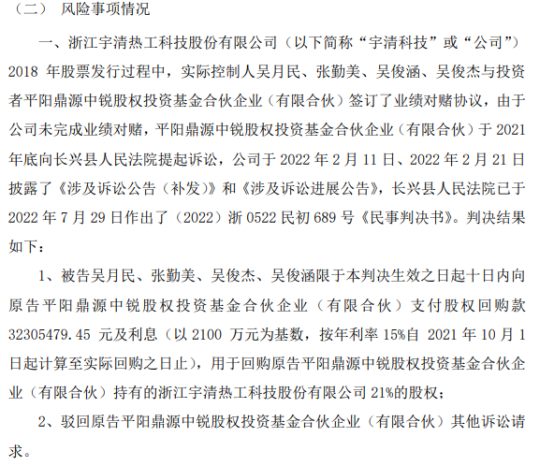 （二） 风险事项情况

一、浙江宇清热工科技股份有限公司（以下简称“宇清科技”或“公司”）2018 年股票发行过程中，实际控制人吴月民、张勤美、吴俊涵、吴俊杰与投资者平阳鼎源中锐股权投资基金合伙企业（有限合伙）签订了业绩对赌协议，由于公司未完成业绩对赌，平阳鼎源中锐股权投资基金合伙企业（有限合伙）于 2021 年底向长兴县人民法院提起诉讼，公司于 2022 年 2 月 11 日、2022 年 2 月 21 日披露了《涉及诉讼公告（补发）》和《涉及诉讼进展公告》，长兴县人民法院已于 2022 年 7 月 29 日作出了（2022）浙 0522 民初 689 号《民事判决书》。判决结果如下：

1、被告吴月民、张勤美、吴俊杰、吴俊涵限于本判决生效之日起十日内向原告平阳鼎源中锐股权投资基金合伙企业（有限合伙）支付股权回购款 32305479.45 元及利息（以 2100 万元为基数，按年利率 15%自 2021 年 10 月 1 日起计算至实际回购之日止），用于回购原告平阳鼎源中锐股权投资基金合伙企业（有限合伙）持有的浙江宇清热工科技股份有限公司 21%的股权；

2、驳回原告平阳鼎源中锐股权投资基金合伙企业（有限合伙）其他诉讼请求。